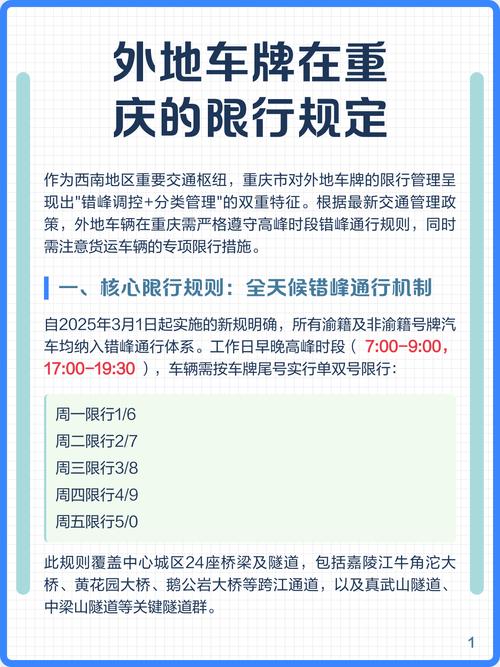 外地车牌在重庆的限行规定

作为西南地区重要交通枢纽，重庆市对外地车牌的限行管理呈现出"错峰调控+分类管理"的双重特征。根据最新交通管理政策，外地车辆在重庆需严格遵守高峰时段错峰通行规则，同时需注意货运车辆的专项限行措施。

一、核心限行规则：全天候错峰通行机制

自2025年3月1日起实施的新规明确，所有渝籍及非渝籍号牌汽车均纳入错峰通行体系。工作日早晚高峰时段（ 7:00-9:00，17:00-19:30 ），车辆需按车牌尾号实行单双号限行：

周一限行1/6
周二限行2/7
周三限行3/8
周四限行4/9
周五限行5/0

此规则覆盖中心城区24座桥梁及隧道，包括嘉陵江牛角沱大桥、黄花园大桥、鹅公岩大桥等跨江通道，以及真武山隧道、中梁山隧道等关键隧道群。

1